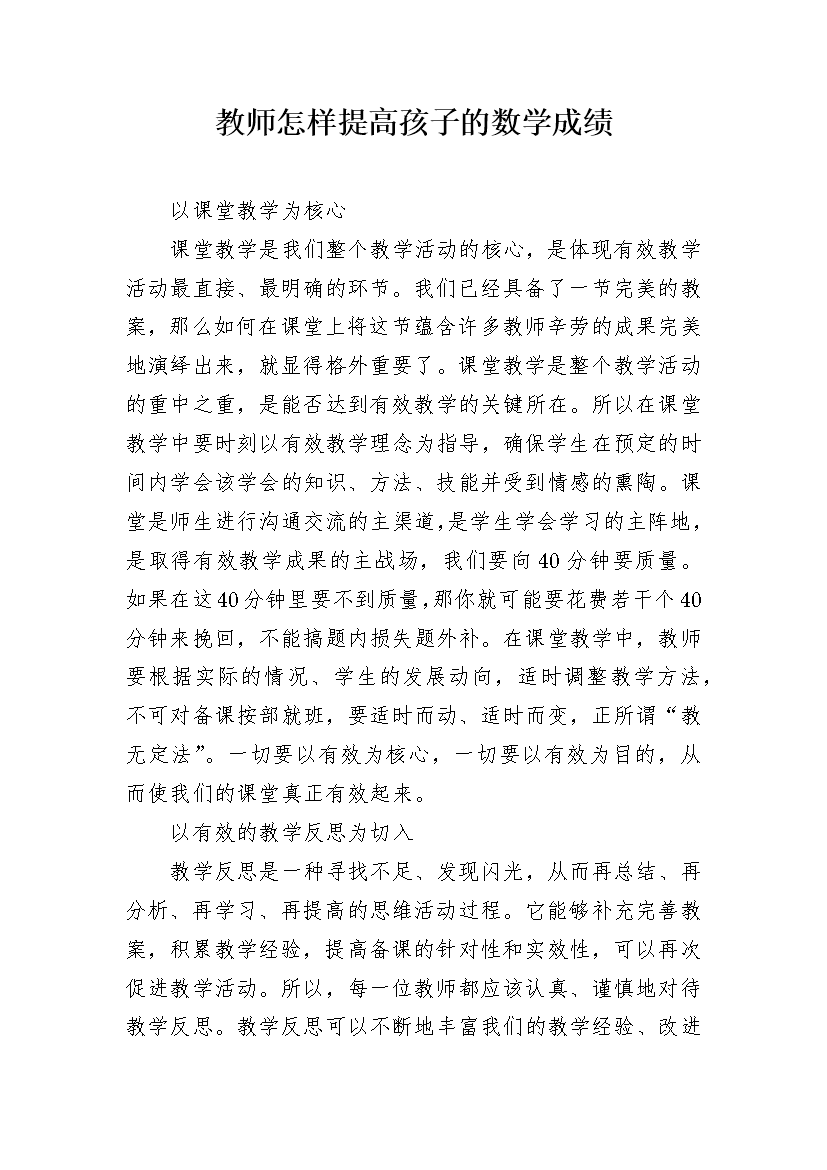 教师怎样提高孩子的数学成绩

以课堂教学为核心

课堂教学是我们整个教学活动的核心，是体现有效教学活动最直接、最明确的环节。我们已经具备了一节完美的教案，那么如何在课堂上将这节蕴含许多教师辛劳的成果完美地演绎出来，就显得格外重要了。课堂教学是整个教学活动的重中之重，是能否达到有效教学的关键所在。所以在课堂教学中要时刻以有效教学理念为指导，确保学生在预定的时间内学会该学会的知识、方法、技能并受到情感的熏陶。课堂是师生进行沟通交流的主渠道，是学生学会学习的主阵地，是取得有效教学成果的主战场，我们要向40分钟要质量。如果在这40分钟里要不到质量，那你就可能要花费若干个40分钟来挽回，不能搞题内损失题外补。在课堂教学中，教师要根据实际的情况、学生的发展动向，适时调整教学方法，不可对备课按部就班，要适时而动、适时而变，正所谓“教无定法”。一切要以有效为核心，一切要以有效为目的，从而使我们的课堂真正有效起来。

以有效的教学反思为切入

教学反思是一种寻找不足、发现闪光，从而再总结、再分析、再学习、再提高的思维活动过程。它能够补充完善教案，积累教学经验，提高备课的针对性和实效性，可以再次促进教学活动。所以，每一位教师都应该认真、谨慎地对待教学反思。教学反思可以不断地丰富我们的教学经验、改进